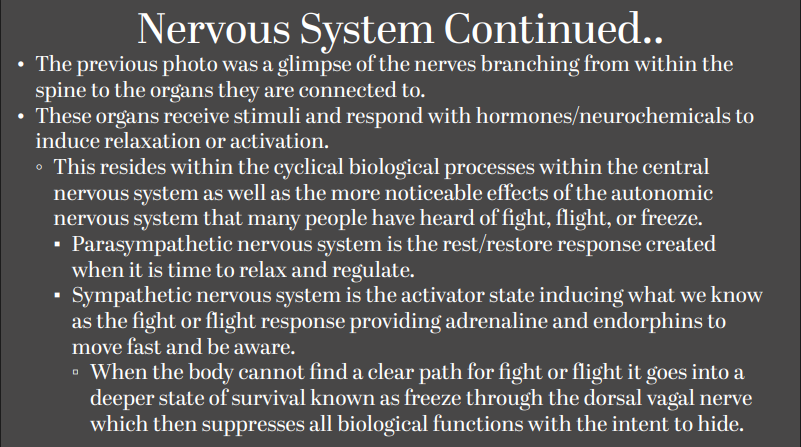 Nervous System Continued..

• The previous photo was a glimpse of the nerves branching from within the spine to the organs they are connected to.
• These organs receive stimuli and respond with hormones/neurochemicals to induce relaxation or activation.
◦ This resides within the cyclical biological processes within the central nervous system as well as the more noticeable effects of the autonomic nervous system that many people have heard of fight, flight, or freeze.
▪ Parasympathetic nervous system is the rest/restore response created when it is time to relax and regulate.
▪ Sympathetic nervous system is the activator state inducing what we know as the fight or flight response providing adrenaline and endorphins to move fast and be aware.
▫ When the body cannot find a clear path for fight or flight it goes into a deeper state of survival known as freeze through the dorsal vagal nerve which then suppresses all biological functions with the intent to hide.